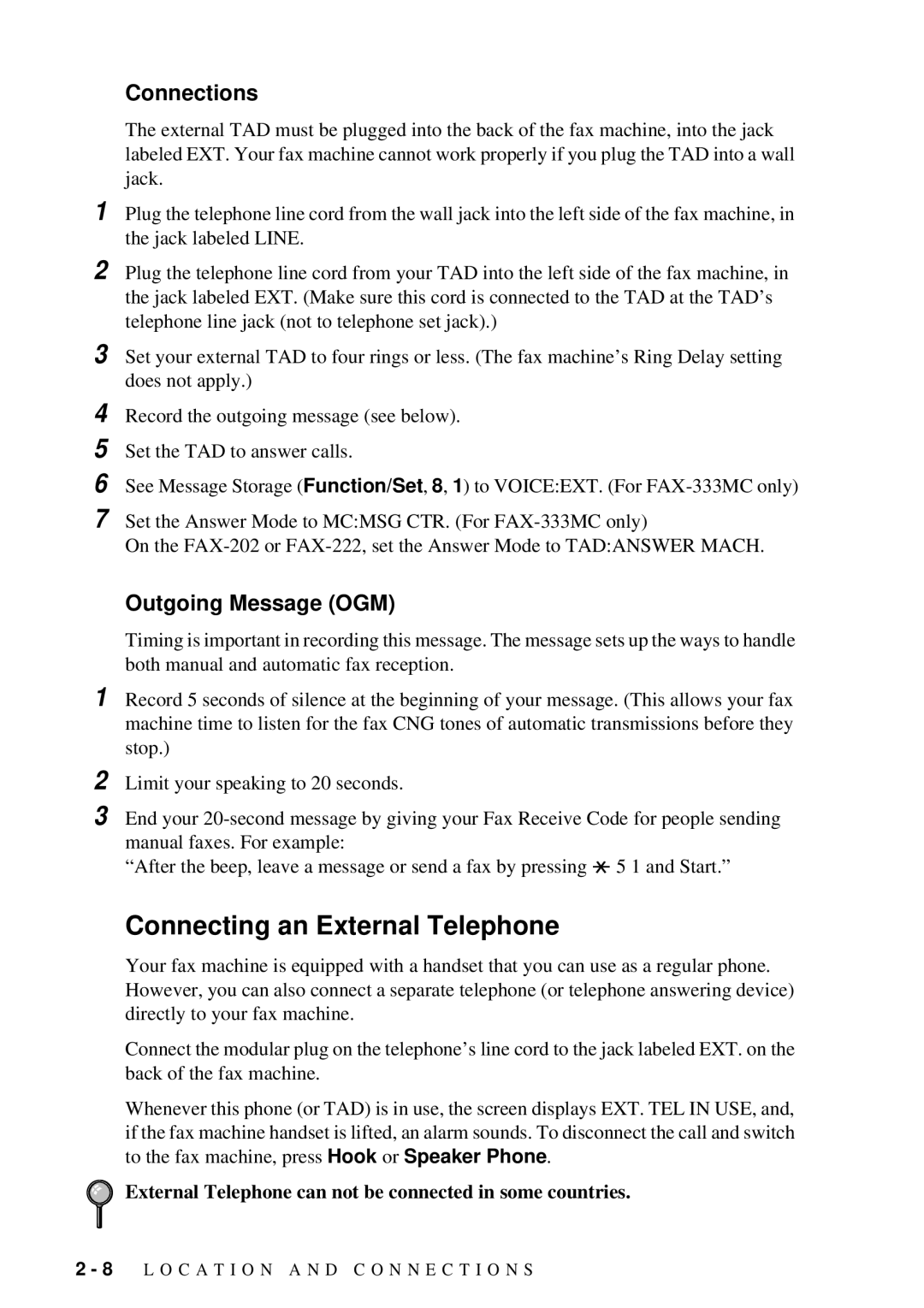 Connections

The external TAD must be plugged into the back of the fax machine, into the jack labeled EXT. Your fax machine cannot work properly if you plug the TAD into a wall jack.

1 Plug the telephone line cord from the wall jack into the left side of the fax machine, in the jack labeled LINE.

2 Plug the telephone line cord from your TAD into the left side of the fax machine, in the jack labeled EXT. (Make sure this cord is connected to the TAD at the TAD's telephone line jack (not to telephone set jack).)

3 Set your external TAD to four rings or less. (The fax machine's Ring Delay setting does not apply.)

4 Record the outgoing message (see below).

5 Set the TAD to answer calls.

6 See Message Storage (Function/Set, 8, 1) to VOICE:EXT. (For FAX-333MC only)

7 Set the Answer Mode to MC:MSG CTR. (For FAX-333MC only)
On the FAX-202 or FAX-222, set the Answer Mode to TAD:ANSWER MACH.

Outgoing Message (OGM)

Timing is important in recording this message. The message sets up the ways to handle both manual and automatic fax reception.

1 Record 5 seconds of silence at the beginning of your message. (This allows your fax machine time to listen for the fax CNG tones of automatic transmissions before they stop.)

2 Limit your speaking to 20 seconds.

3 End your 20-second message by giving your Fax Receive Code for people sending manual faxes. For example:
"After the beep, leave a message or send a fax by pressing $*$ 5 1 and Start."

Connecting an External Telephone

Your fax machine is equipped with a handset that you can use as a regular phone. However, you can also connect a separate telephone (or telephone answering device) directly to your fax machine.

Connect the modular plug on the telephone's line cord to the jack labeled EXT. on the back of the fax machine.

Whenever this phone (or TAD) is in use, the screen displays EXT. TEL IN USE, and, if the fax machine handset is lifted, an alarm sounds. To disconnect the call and switch to the fax machine, press Hook or Speaker Phone.

External Telephone can not be connected in some countries.

2 - 8 LOCATION AND CONNECTIONS